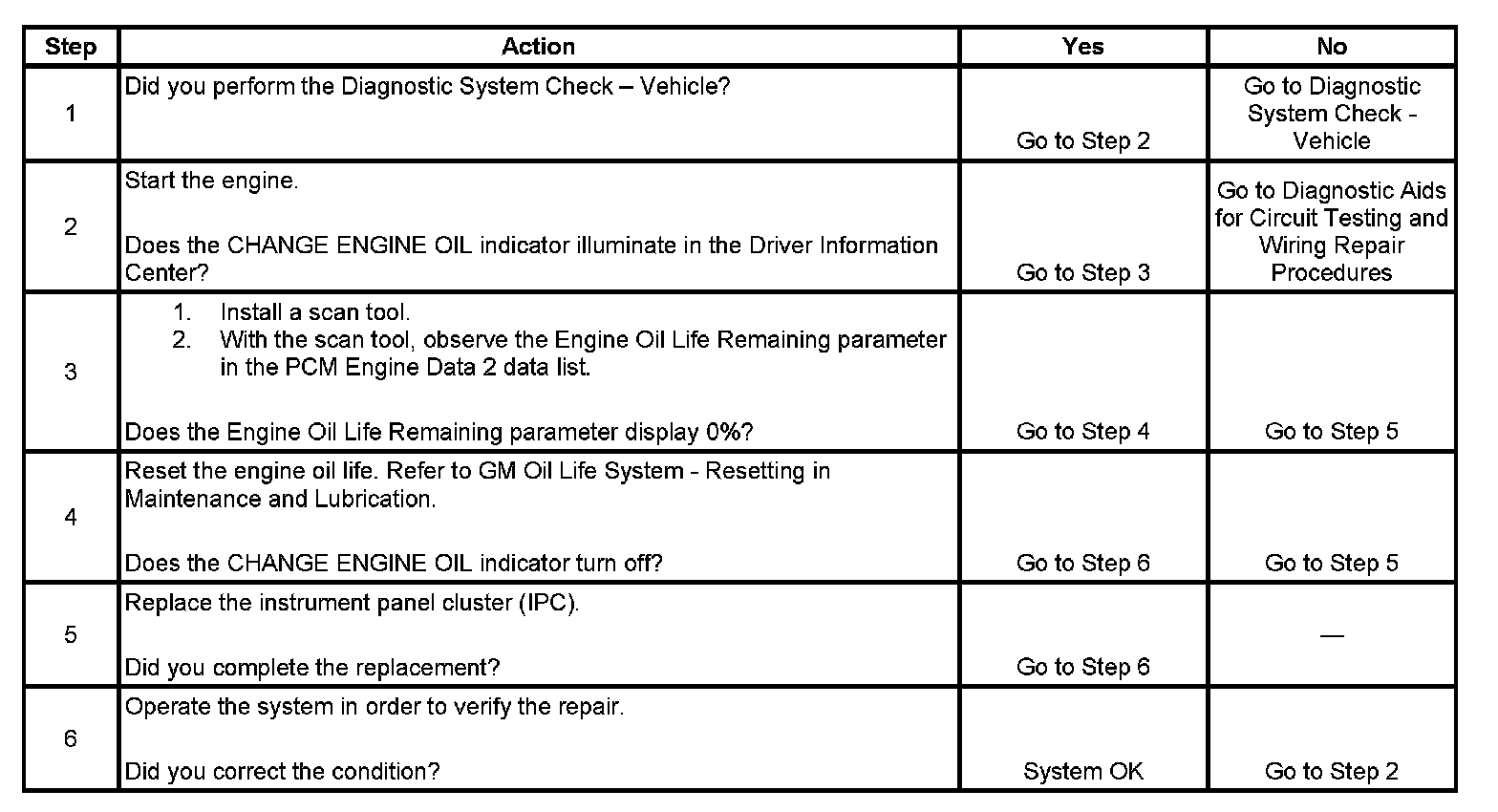 | Step | Action | Yes | No |
|---|---|---|---|
| 1 | Did you perform the Diagnostic System Check – Vehicle? | Go to Step 2 | Go to Diagnostic System Check - Vehicle |
| 2 | Start the engine. Does the CHANGE ENGINE OIL indicator illuminate in the Driver Information Center? | Go to Step 3 | Go to Diagnostic Aids for Circuit Testing and Wiring Repair Procedures |
| 3 | 1. Install a scan tool. 2. With the scan tool, observe the Engine Oil Life Remaining parameter in the PCM Engine Data 2 data list. Does the Engine Oil Life Remaining parameter display 0%? | Go to Step 4 | Go to Step 5 |
| 4 | Reset the engine oil life. Refer to GM Oil Life System - Resetting in Maintenance and Lubrication. Does the CHANGE ENGINE OIL indicator turn off? | Go to Step 6 | Go to Step 5 |
| 5 | Replace the instrument panel cluster (IPC). Did you complete the replacement? | Go to Step 6 | — |
| 6 | Operate the system in order to verify the repair. Did you correct the condition? | System OK | Go to Step 2 |